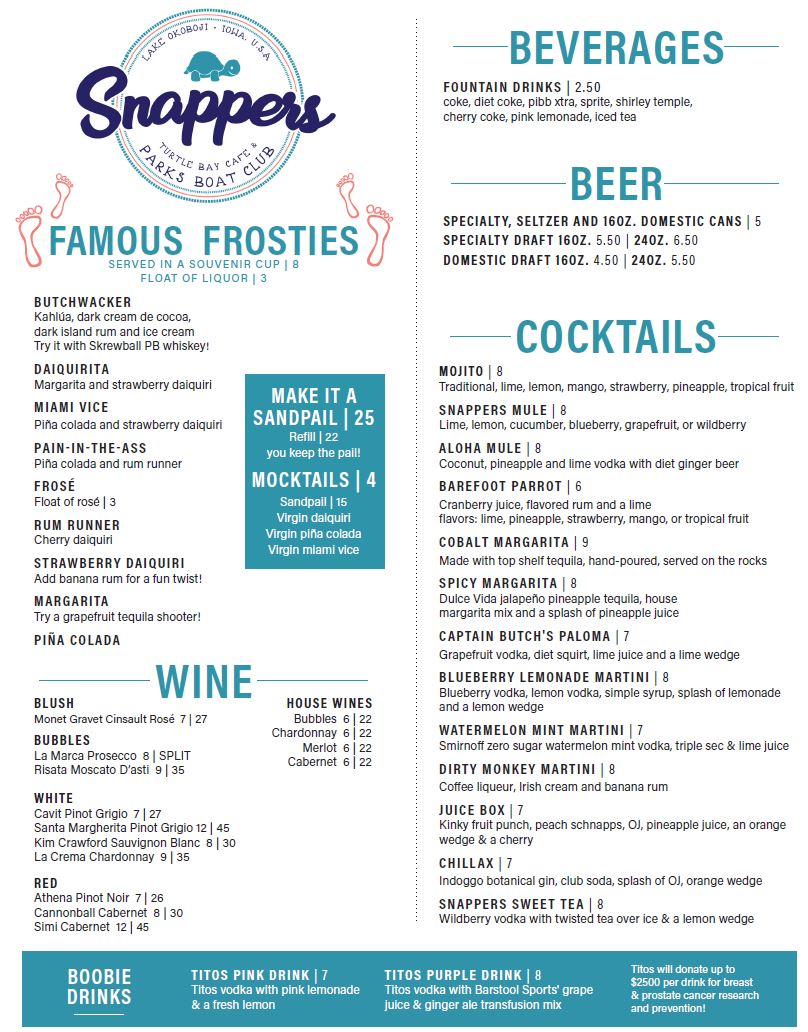 LAKE OKOBOJI · IOWA, USA
Snappers
TURTLE BAY CAFE & PARKS BOAT CLUB

FAMOUS FROSTIES
SERVED IN A SOUVENIR CUP | 8
FLOAT OF LIQUOR | 3

BUTCHWACKER
Kahlúa, dark cream de cocoa, dark island rum and ice cream
Try it with Skrewball PB whiskey!

DAIQUIRITA
Margarita and strawberry daiquiri

MIAMI VICE
Piña colada and strawberry daiquiri

PAIN-IN-THE-ASS
Piña colada and rum runner

FROSÉ
Float of rosé | 3

RUM RUNNER
Cherry daiquiri

STRAWBERRY DAIQUIRI
Add banana rum for a fun twist!

MARGARITA
Try a grapefruit tequila shooter!

PIÑA COLADA

MAKE IT A SANDPAIL | 25
Refill | 22
you keep the pail!

MOCKTAILS | 4
Sandpail | 15
Virgin daiquiri
Virgin piña colada
Virgin miami vice

WINE

BLUSH
Monet Gravet Cinsault Rosé 7 | 27

BUBBLES
La Marca Prosecco 8 | SPLIT
Risata Moscato D'asti 9 | 35

WHITE
Cavit Pinot Grigio 7 | 27
Santa Margherita Pinot Grigio 12 | 45
Kim Crawford Sauvignon Blanc 8 | 30
La Crema Chardonnay 9 | 35

RED
Athena Pinot Noir 7 | 26
Cannonball Cabernet 8 | 30
Simi Cabernet 12 | 45

HOUSE WINES
Bubbles 6 | 22
Chardonnay 6 | 22
Merlot 6 | 22
Cabernet 6 | 22

BEVERAGES

FOUNTAIN DRINKS | 2.50
coke, diet coke, pibb xtra, sprite, shirley temple, cherry coke, pink lemonade, iced tea

BEER

SPECIALTY, SELTZER AND 16OZ. DOMESTIC CANS | 5
SPECIALTY DRAFT 16OZ. 5.50 | 24OZ. 6.50
DOMESTIC DRAFT 16OZ. 4.50 | 24OZ. 5.50

COCKTAILS

MOJITO | 8
Traditional, lime, lemon, mango, strawberry, pineapple, tropical fruit

SNAPPERS MULE | 8
Lime, lemon, cucumber, blueberry, grapefruit, or wildberry

ALOHA MULE | 8
Coconut, pineapple and lime vodka with diet ginger beer

BAREFOOT PARROT | 6
Cranberry juice, flavored rum and a lime
flavors: lime, pineapple, strawberry, mango, or tropical fruit

COBALT MARGARITA | 9
Made with top shelf tequila, hand-poured, served on the rocks

SPICY MARGARITA | 8
Dulce Vida jalapeño pineapple tequila, house margarita mix and a splash of pineapple juice

CAPTAIN BUTCH'S PALOMA | 7
Grapefruit vodka, diet squirt, lime juice and a lime wedge

BLUEBERRY LEMONADE MARTINI | 8
Blueberry vodka, lemon vodka, simple syrup, splash of lemonade and a lemon wedge

WATERMELON MINT MARTINI | 7
Smirnoff zero sugar watermelon mint vodka, triple sec & lime juice

DIRTY MONKEY MARTINI | 8
Coffee liqueur, Irish cream and banana rum

JUICE BOX | 7
Kinky fruit punch, peach schnapps, OJ, pineapple juice, an orange wedge & a cherry

CHILLAX | 7
Indoggo botanical gin, club soda, splash of OJ, orange wedge

SNAPPERS SWEET TEA | 8
Wildberry vodka with twisted tea over ice & a lemon wedge

BOOBIE DRINKS

TITOS PINK DRINK | 7
Titos vodka with pink lemonade & a fresh lemon

TITOS PURPLE DRINK | 8
Titos vodka with Barstool Sports' grape juice & ginger ale transfusion mix

Titos will donate up to $2500 per drink for breast & prostate cancer research and prevention!